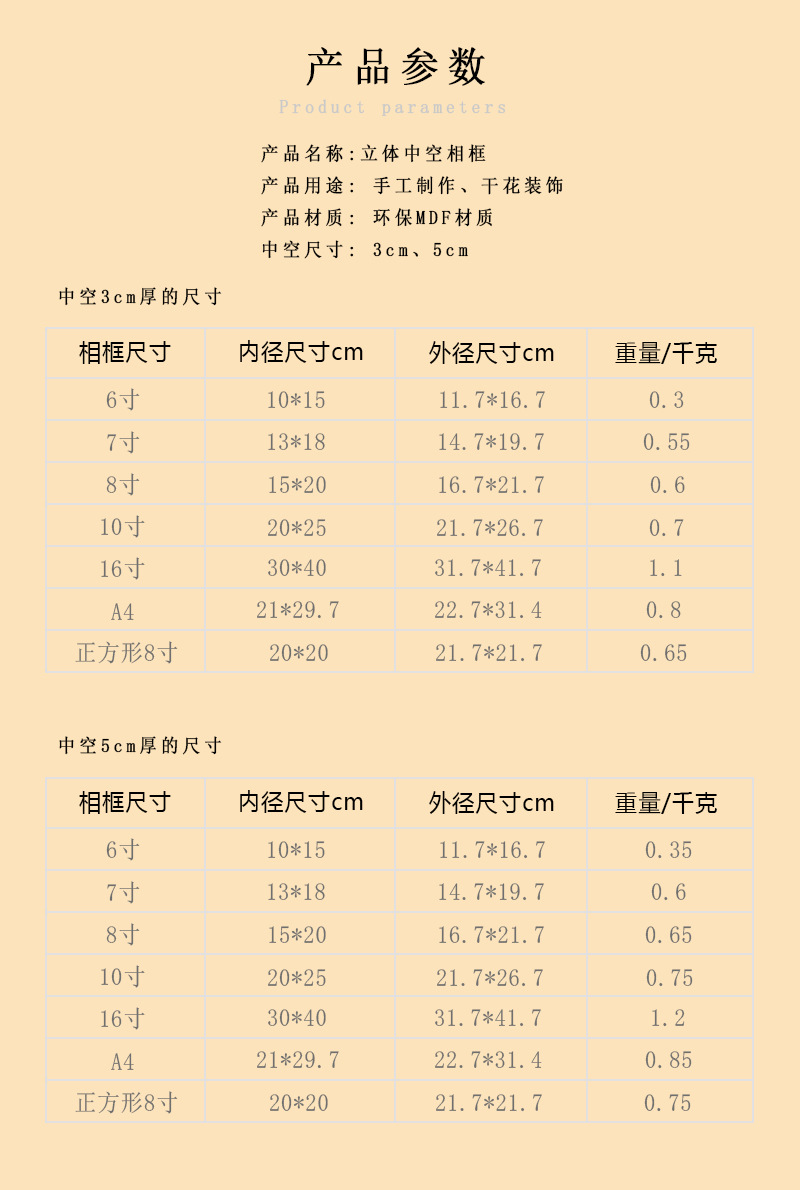 产品参数
Product parameters

产品名称:立体中空相框
产品用途: 手工制作、干花装饰
产品材质: 环保MDF材质
中空尺寸: 3cm、5cm

中空3cm厚的尺寸

| 相框尺寸 | 内径尺寸cm | 外径尺寸cm | 重量/千克 |
|---|---|---|---|
| 6寸 | 10*15 | 11.7*16.7 | 0.3 |
| 7寸 | 13*18 | 14.7*19.7 | 0.55 |
| 8寸 | 15*20 | 16.7*21.7 | 0.6 |
| 10寸 | 20*25 | 21.7*26.7 | 0.7 |
| 16寸 | 30*40 | 31.7*41.7 | 1.1 |
| A4 | 21*29.7 | 22.7*31.4 | 0.8 |
| 正方形8寸 | 20*20 | 21.7*21.7 | 0.65 |

中空5cm厚的尺寸

| 相框尺寸 | 内径尺寸cm | 外径尺寸cm | 重量/千克 |
|---|---|---|---|
| 6寸 | 10*15 | 11.7*16.7 | 0.35 |
| 7寸 | 13*18 | 14.7*19.7 | 0.6 |
| 8寸 | 15*20 | 16.7*21.7 | 0.65 |
| 10寸 | 20*25 | 21.7*26.7 | 0.75 |
| 16寸 | 30*40 | 31.7*41.7 | 1.2 |
| A4 | 21*29.7 | 22.7*31.4 | 0.85 |
| 正方形8寸 | 20*20 | 21.7*21.7 | 0.75 |